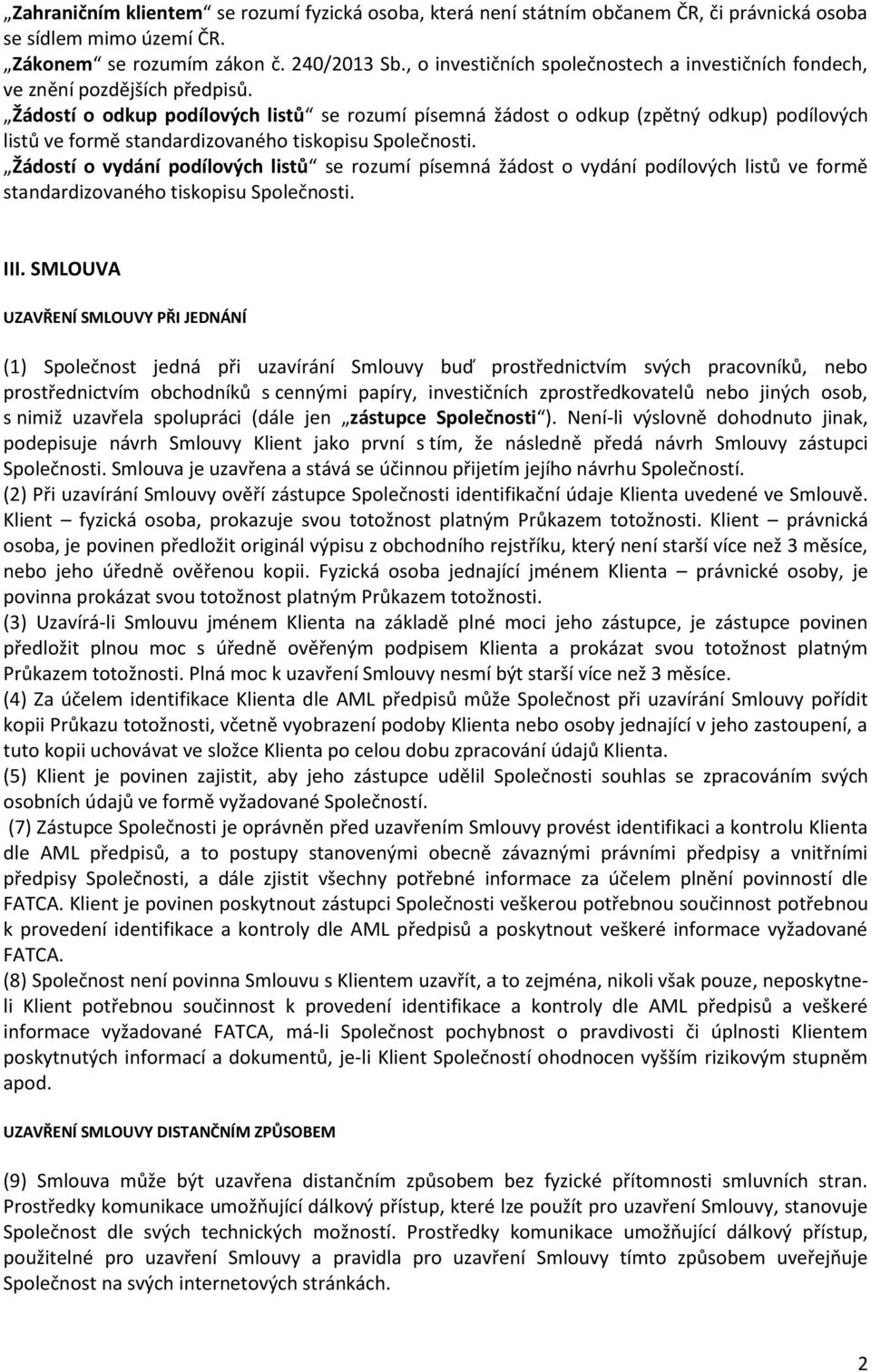 „Zahraničním klientem“ se rozumí fyzická osoba, která není státním občanem ČR, či právnická osoba se sídlem mimo území ČR.
„Zákonem“ se rozumím zákon č. 240/2013 Sb., o investičních společnostech a investičních fondech, ve znění pozdějších předpisů.
„Žádostí o odkup podílových listů“ se rozumí písemná žádost o odkup (zpětný odkup) podílových listů ve formě standardizovaného tiskopisu Společnosti.
„Žádostí o vydání podílových listů“ se rozumí písemná žádost o vydání podílových listů ve formě standardizovaného tiskopisu Společnosti.

III. SMLOUVA

UZAVŘENÍ SMLOUVY PŘI JEDNÁNÍ

(1) Společnost jedná při uzavírání Smlouvy buď prostřednictvím svých pracovníků, nebo prostřednictvím obchodníků s cennými papíry, investičních zprostředkovatelů nebo jiných osob, s nimiž uzavřela spolupráci (dále jen „zástupce Společnosti“). Není-li výslovně dohodnuto jinak, podepisuje návrh Smlouvy Klient jako první s tím, že následně předá návrh Smlouvy zástupci Společnosti. Smlouva je uzavřena a stává se účinnou přijetím jejího návrhu Společností.
(2) Při uzavírání Smlouvy ověří zástupce Společnosti identifikační údaje Klienta uvedené ve Smlouvě. Klient – fyzická osoba, prokazuje svou totožnost platným Průkazem totožnosti. Klient – právnická osoba, je povinen předložit originál výpisu z obchodního rejstříku, který není starší více než 3 měsíce, nebo jeho úředně ověřenou kopii. Fyzická osoba jednající jménem Klienta – právnické osoby, je povinna prokázat svou totožnost platným Průkazem totožnosti.
(3) Uzavírá-li Smlouvu jménem Klienta na základě plné moci jeho zástupce, je zástupce povinen předložit plnou moc s úředně ověřeným podpisem Klienta a prokázat svou totožnost platným Průkazem totožnosti. Plná moc k uzavření Smlouvy nesmí být starší více než 3 měsíce.
(4) Za účelem identifikace Klienta dle AML předpisů může Společnost při uzavírání Smlouvy pořídit kopii Průkazu totožnosti, včetně vyobrazení podoby Klienta nebo osoby jednající v jeho zastoupení, a tuto kopii uchovávat ve složce Klienta po celou dobu zpracování údajů Klienta.
(5) Klient je povinen zajistit, aby jeho zástupce udělil Společnosti souhlas se zpracováním svých osobních údajů ve formě vyžadované Společností.
(7) Zástupce Společnosti je oprávněn před uzavřením Smlouvy provést identifikaci a kontrolu Klienta dle AML předpisů, a to postupy stanovenými obecně závaznými právními předpisy a vnitřními předpisy Společnosti, a dále zjistit všechny potřebné informace za účelem plnění povinností dle FATCA. Klient je povinen poskytnout zástupci Společnosti veškerou potřebnou součinnost potřebnou k provedení identifikace a kontroly dle AML předpisů a poskytnout veškeré informace vyžadované FATCA.
(8) Společnost není povinna Smlouvu s Klientem uzavřít, a to zejména, nikoli však pouze, neposkytne-li Klient potřebnou součinnost k provedení identifikace a kontroly dle AML předpisů a veškeré informace vyžadované FATCA, má-li Společnost pochybnost o pravdivosti či úplnosti Klientem poskytnutých informací a dokumentů, je-li Klient Společností ohodnocen vyšším rizikovým stupněm apod.

UZAVŘENÍ SMLOUVY DISTANČNÍM ZPŮSOBEM

(9) Smlouva může být uzavřena distančním způsobem bez fyzické přítomnosti smluvních stran. Prostředky komunikace umožňující dálkový přístup, které lze použít pro uzavření Smlouvy, stanovuje Společnost dle svých technických možností. Prostředky komunikace umožňující dálkový přístup, použitelné pro uzavření Smlouvy a pravidla pro uzavření Smlouvy tímto způsobem uveřejňuje Společnost na svých internetových stránkách.

2